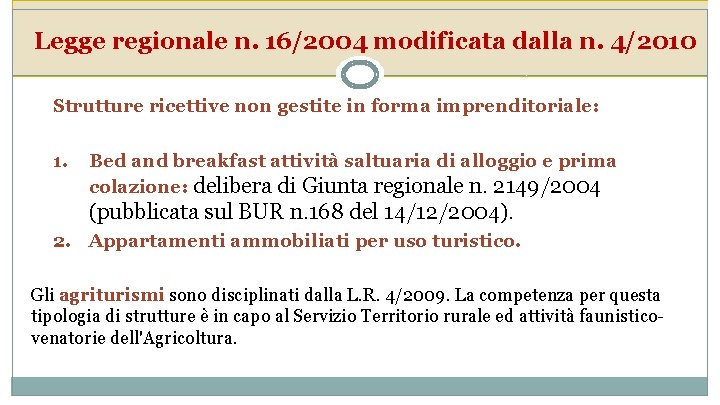 Legge regionale n. 16/2004 modificata dalla n. 4/2010

Strutture ricettive non gestite in forma imprenditoriale:

1. Bed and breakfast attività saltuaria di alloggio e prima colazione: delibera di Giunta regionale n. 2149/2004 (pubblicata sul BUR n.168 del 14/12/2004).
2. Appartamenti ammobiliati per uso turistico.

Gli agriturismi sono disciplinati dalla L.R. 4/2009. La competenza per questa tipologia di strutture è in capo al Servizio Territorio rurale ed attività faunistico-venatorie dell'Agricoltura.